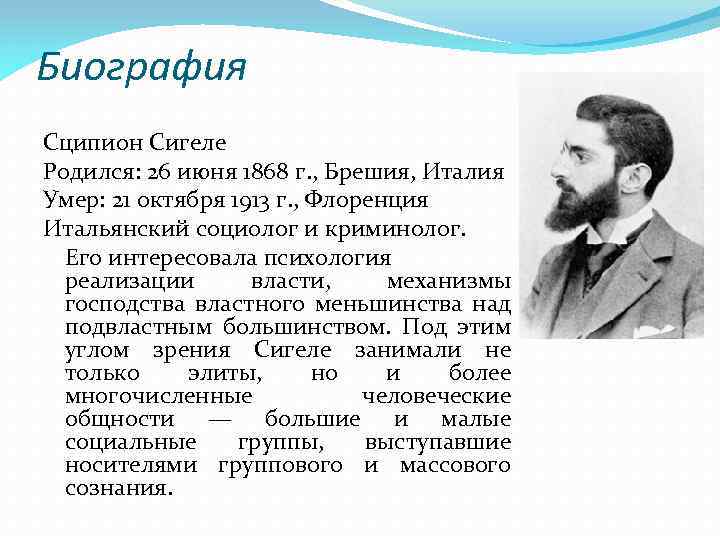 Биография

Сципион Сигеле
Родился: 26 июня 1868 г., Брешия, Италия
Умер: 21 октября 1913 г., Флоренция
Итальянский социолог и криминолог.

Его интересовала психология реализации власти, механизмы господства властного меньшинства над подвластным большинством. Под этим углом зрения Сигеле занимали не только элиты, но и более многочисленные человеческие общности — большие и малые социальные группы, выступавшие носителями группового и массового сознания.